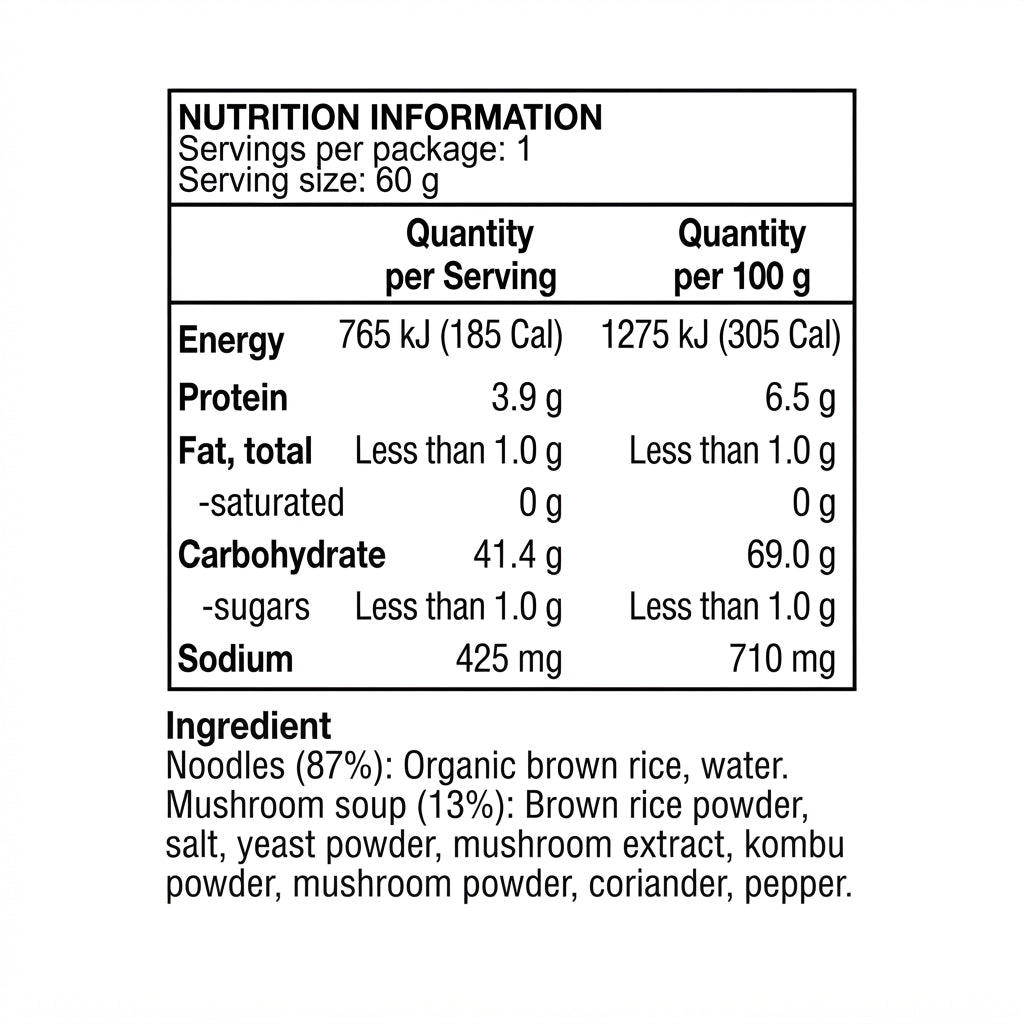 NUTRITION INFORMATION
Servings per package: 1
Serving size: 60 g

|  | Quantity per Serving | Quantity per 100 g |
|---|---|---|
| Energy | 765 kJ (185 Cal) | 1275 kJ (305 Cal) |
| Protein | 3.9 g | 6.5 g |
| Fat, total | Less than 1.0 g | Less than 1.0 g |
| -saturated | 0 g | 0 g |
| Carbohydrate | 41.4 g | 69.0 g |
| -sugars | Less than 1.0 g | Less than 1.0 g |
| Sodium | 425 mg | 710 mg |

Ingredient
Noodles (87%): Organic brown rice, water. Mushroom soup (13%): Brown rice powder, salt, yeast powder, mushroom extract, kombu powder, mushroom powder, coriander, pepper.